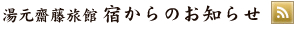 湯元齋藤旅館 宿からのお知らせ